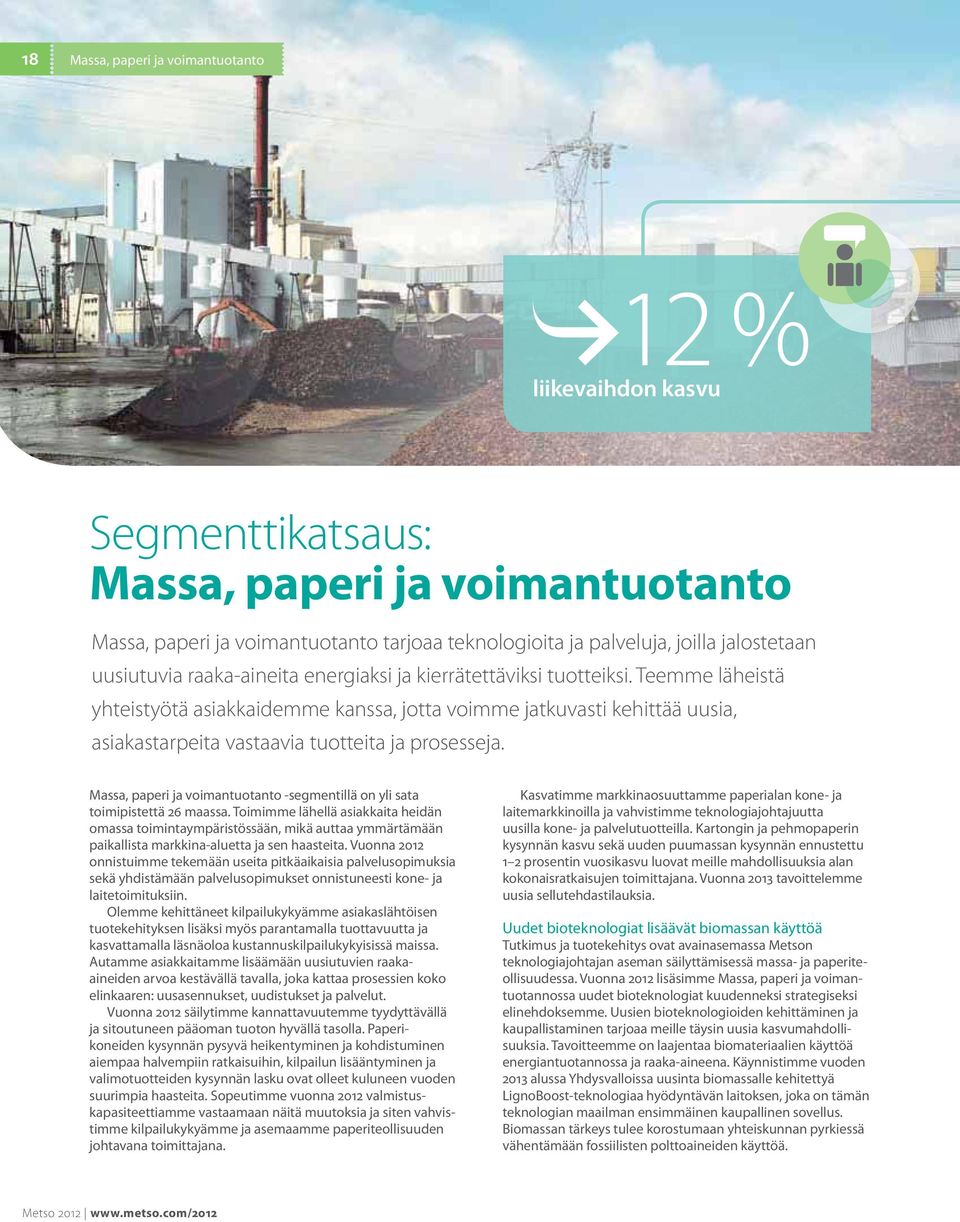 18 Massa, paperi ja voimantuotanto

12 %
liikevaihdon kasvu

Segmenttikatsaus:
Massa, paperi ja voimantuotanto

Massa, paperi ja voimantuotanto tarjoaa teknologioita ja palveluja, joilla jalostetaan uusiutuvia raaka-aineita energiaksi ja kierrätettäviksi tuotteiksi. Teemme läheistä yhteistyötä asiakkaidemme kanssa, jotta voimme jatkuvasti kehittää uusia, asiakastarpeita vastaavia tuotteita ja prosesseja.

Massa, paperi ja voimantuotanto -segmentillä on yli sata toimipistettä 26 maassa. Toimimme lähellä asiakkaita heidän omassa toimintaympäristössään, mikä auttaa ymmärtämään paikallista markkina-aluetta ja sen haasteita. Vuonna 2012 onnistuimme tekemään useita pitkäaikaisia palvelusopimuksia sekä yhdistämään palvelusopimukset onnistuneesti kone- ja laitetoimituksiin.

Olemme kehittäneet kilpailukykyämme asiakaslähtöisen tuotekehityksen lisäksi myös parantamalla tuottavuutta ja kasvattamalla läsnäoloa kustannuskilpailukykyisissä maissa. Autamme asiakkaitamme lisäämään uusiutuvien raaka-aineiden arvoa kestävällä tavalla, joka kattaa prosessien koko elinkaaren: uusasennukset, uudistukset ja palvelut.

Vuonna 2012 säilytimme kannattavuutemme tyydyttävällä ja sitoutuneen pääoman tuoton hyvällä tasolla. Paperikoneiden kysynnän pysyvä heikentyminen ja kohdistuminen aiempaa halvempiin ratkaisuihin, kilpailun lisääntyminen ja valimotuotteiden kysynnän lasku ovat olleet kuluneen vuoden suurimpia haasteita. Sopeutimme vuonna 2012 valmistuskapasiteettiamme vastaamaan näitä muutoksia ja siten vahvistimme kilpailukykyämme ja asemaamme paperiteollisuuden johtavana toimittajana.

Kasvatimme markkinaosuuttamme paperialan kone- ja laitemarkkinoilla ja vahvistimme teknologiajohtajuutta uusilla kone- ja palvelutuotteilla. Kartongin ja pehmopaperin kysynnän kasvu sekä uuden puumassan kysynnän ennustettu 1–2 prosentin vuosikasvu luovat meille mahdollisuuksia alan kokonaisratkaisujen toimittajana. Vuonna 2013 tavoittelemme uusia sellutehdastilauksia.

Uudet bioteknologiat lisäävät biomassan käyttöä
Tutkimus ja tuotekehitys ovat avainasemassa Metson teknologiajohtajan aseman säilyttämisessä massa- ja paperiteollisuudessa. Vuonna 2012 lisäsimme Massa, paperi ja voimantuotannossa uudet bioteknologiat kuudenneksi strategiseksi elinehdoksemme. Uusien bioteknologioiden kehittäminen ja kaupallistaminen tarjoaa meille täysin uusia kasvumahdollisuuksia. Tavoitteemme on laajentaa biomateriaalien käyttöä energiantuotannossa ja raaka-aineena. Käynnistimme vuoden 2013 alussa Yhdysvalloissa uusinta biomassalle kehitettyä LignoBoost-teknologiaa hyödyntävän laitoksen, joka on tämän teknologian maailman ensimmäinen kaupallinen sovellus. Biomassan tärkeys tulee korostumaan yhteiskunnan pyrkiessä vähentämään fossiilisten polttoaineiden käyttöä.

Metso 2012 | www.metso.com/2012